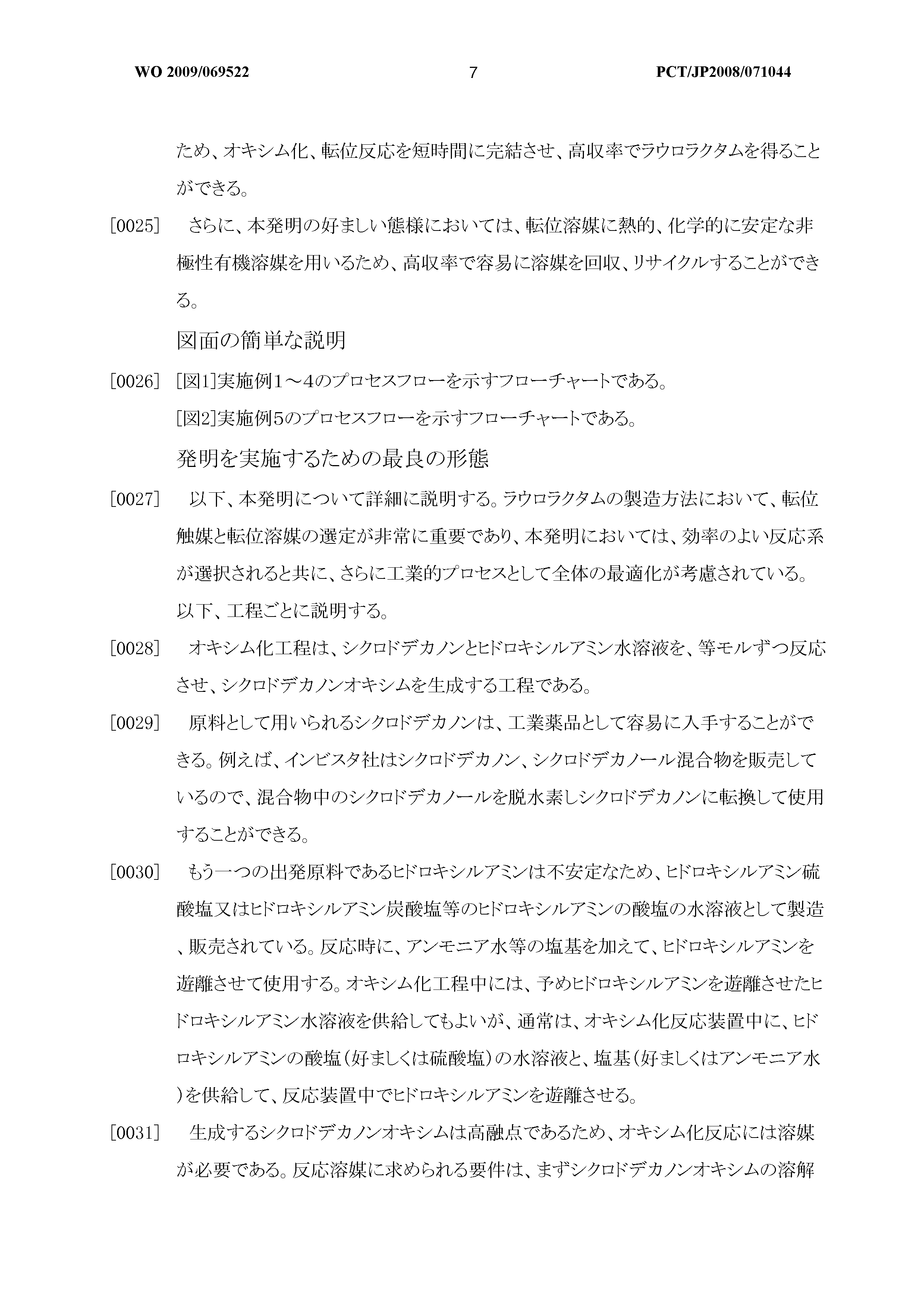 WO 2009/069522 7 PCT/JP2008/071044

ため、オキシム化、転位反応を短時間に完結させ、高収率でラウロラクタムを得ることができる。

[0025] さらに、本発明の好ましい態様においては、転位溶媒に熱的、化学的に安定な非極性有機溶媒を用いるため、高収率で容易に溶媒を回収、リサイクルすることができる。

図面の簡単な説明

[0026] [図1]実施例1～4のプロセスフローを示すフローチャートである。

[図2]実施例5のプロセスフローを示すフローチャートである。

発明を実施するための最良の形態

[0027] 以下、本発明について詳細に説明する。ラウロラクタムの製造方法において、転位触媒と転位溶媒の選定が非常に重要であり、本発明においては、効率のよい反応系が選択されると共に、さらに工業的プロセスとして全体の最適化が考慮されている。以下、工程ごとに説明する。

[0028] オキシム化工程は、シクロドデカノンとヒドロキシルアミン水溶液を、等モルずつ反応させ、シクロドデカノンオキシムを生成する工程である。

[0029] 原料として用いられるシクロドデカノンは、工業薬品として容易に入手することができる。例えば、インビスタ社はシクロドデカノン、シクロドデカノール混合物を販売しているので、混合物中のシクロドデカノールを脱水素しシクロドデカノンに転換して使用することができる。

[0030] もう一つの出発原料であるヒドロキシルアミンは不安定なため、ヒドロキシルアミン硫酸塩又はヒドロキシルアミン炭酸塩等のヒドロキシルアミンの酸塩の水溶液として製造、販売されている。反応時に、アンモニア水等の塩基を加えて、ヒドロキシルアミンを遊離させて使用する。オキシム化工程中には、予めヒドロキシルアミンを遊離させたヒドロキシルアミン水溶液を供給してもよいが、通常は、オキシム化反応装置中に、ヒドロキシルアミンの酸塩(好ましくは硫酸塩)の水溶液と、塩基(好ましくはアンモニア水)を供給して、反応装置中でヒドロキシルアミンを遊離させる。

[0031] 生成するシクロドデカノンオキシムは高融点であるため、オキシム化反応には溶媒が必要である。反応溶媒に求められる要件は、まずシクロドデカノンオキシムの溶解